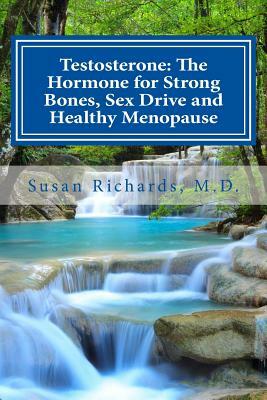 Testosterone: The Hormone for Strong Bones, Sex Drive and Healthy Menopause

Susan Richards, M.D.